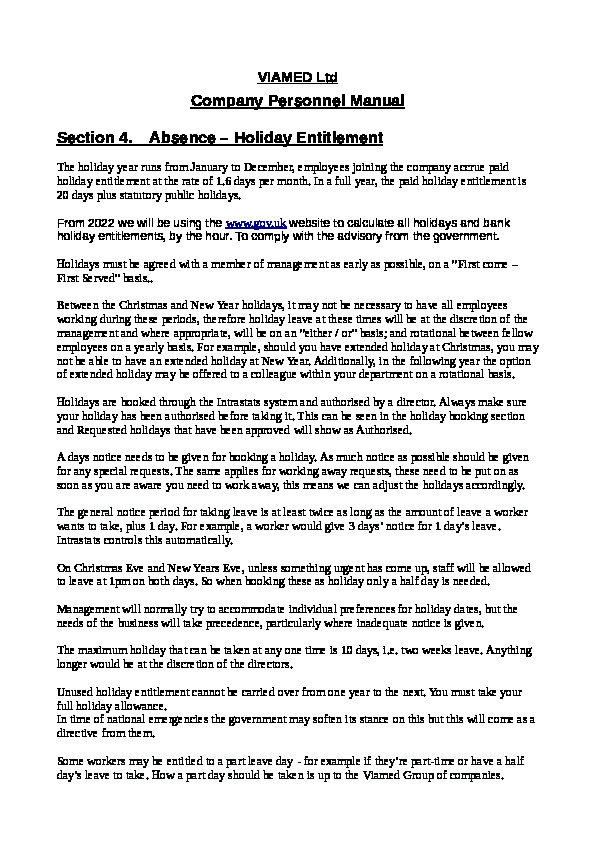 VIAMED Ltd

Company Personnel Manual

Section 4. Absence – Holiday Entitlement

The holiday year runs from January to December, employees joining the company accrue paid holiday entitlement at the rate of 1.6 days per month. In a full year, the paid holiday entitlement is 20 days plus statutory public holidays.

From 2022 we will be using the www.gov.uk website to calculate all holidays and bank holiday entitlements, by the hour. To comply with the advisory from the government.

Holidays must be agreed with a member of management as early as possible, on a "First come – First Served" basis..

Between the Christmas and New Year holidays, it may not be necessary to have all employees working during these periods, therefore holiday leave at these times will be at the discretion of the management and where appropriate, will be on an "either / or" basis; and rotational between fellow employees on a yearly basis. For example, should you have extended holiday at Christmas, you may not be able to have an extended holiday at New Year. Additionally, in the following year the option of extended holiday may be offered to a colleague within your department on a rotational basis.

Holidays are booked through the Intrastats system and authorised by a director. Always make sure your holiday has been authorised before taking it. This can be seen in the holiday booking section and Requested holidays that have been approved will show as Authorised.

A days notice needs to be given for booking a holiday. As much notice as possible should be given for any special requests. The same applies for working away requests, these need to be put on as soon as you are aware you need to work away, this means we can adjust the holidays accordingly.

The general notice period for taking leave is at least twice as long as the amount of leave a worker wants to take, plus 1 day. For example, a worker would give 3 days' notice for 1 day's leave. Intrastats controls this automatically.

On Christmas Eve and New Years Eve, unless something urgent has come up, staff will be allowed to leave at 1pm on both days. So when booking these as holiday only a half day is needed.

Management will normally try to accommodate individual preferences for holiday dates, but the needs of the business will take precedence, particularly where inadequate notice is given.

The maximum holiday that can be taken at any one time is 10 days, i.e. two weeks leave. Anything longer would be at the discretion of the directors.

Unused holiday entitlement cannot be carried over from one year to the next. You must take your full holiday allowance.
In time of national emergencies the government may soften its stance on this but this will come as a directive from them.

Some workers may be entitled to a part leave day - for example if they're part-time or have a half day's leave to take. How a part day should be taken is up to the Viamed Group of companies.